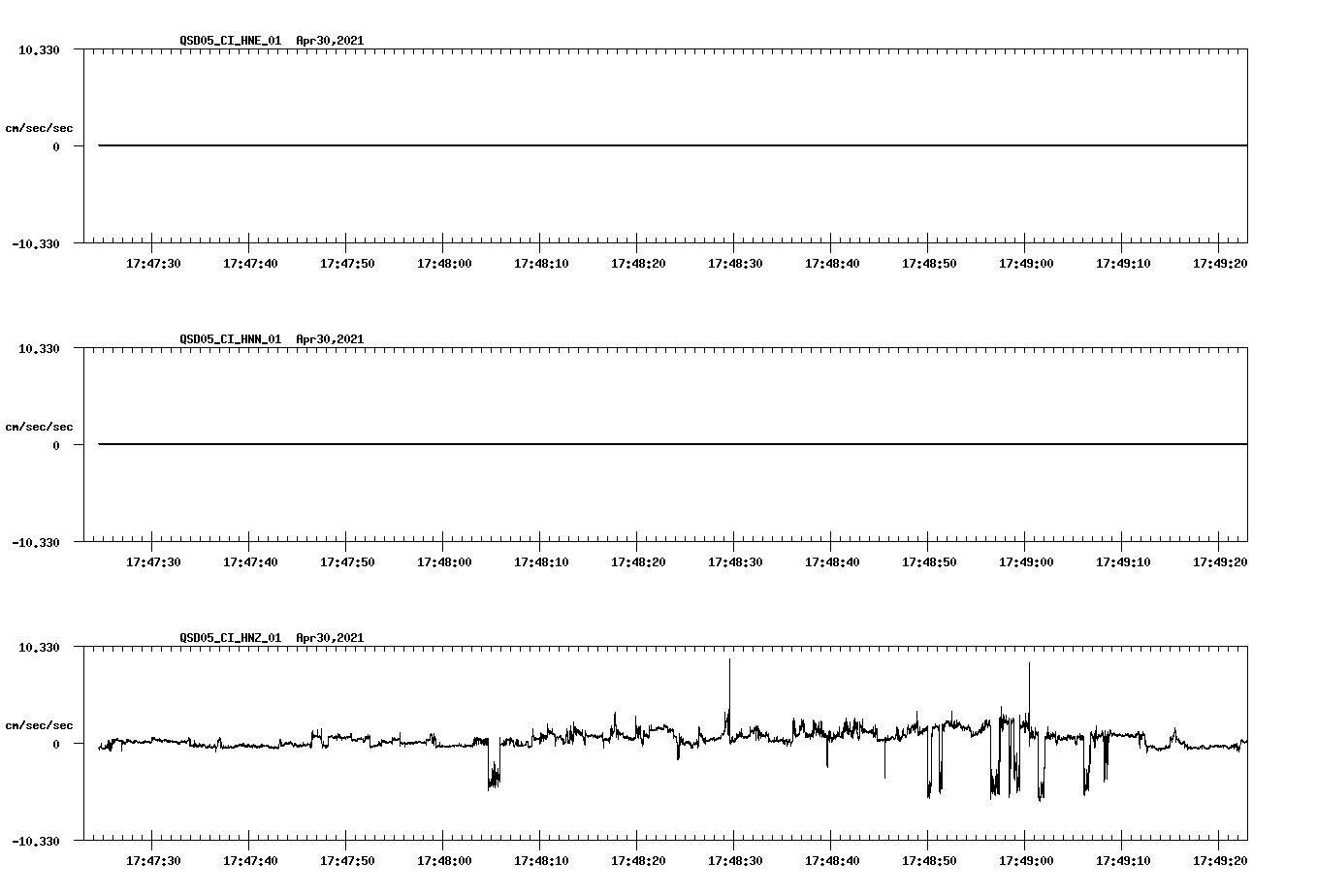 QSD05_CI_HNE_01 Apr30,2021

10.330

cm/sec/sec

0

-10.330

17:47:30 17:47:40 17:47:50 17:48:00 17:48:10 17:48:20 17:48:30 17:48:40 17:48:50 17:49:00 17:49:10 17:49:20

QSD05_CI_HNN_01 Apr30,2021

10.330

cm/sec/sec

0

-10.330

17:47:30 17:47:40 17:47:50 17:48:00 17:48:10 17:48:20 17:48:30 17:48:40 17:48:50 17:49:00 17:49:10 17:49:20

QSD05_CI_HNZ_01 Apr30,2021

10.330

cm/sec/sec

0

-10.330

17:47:30 17:47:40 17:47:50 17:48:00 17:48:10 17:48:20 17:48:30 17:48:40 17:48:50 17:49:00 17:49:10 17:49:20